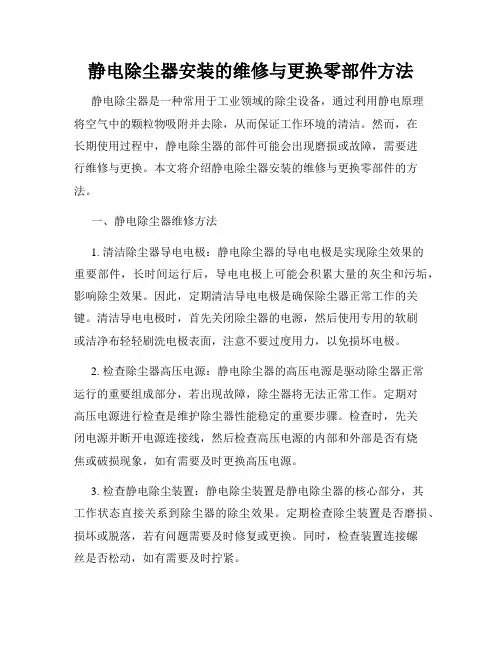 静电除尘器安装的维修与更换零部件方法

静电除尘器是一种常用于工业领域的除尘设备，通过利用静电原理将空气中的颗粒物吸附并去除，从而保证工作环境的清洁。然而，在长期使用过程中，静电除尘器的部件可能会出现磨损或故障，需要进行维修与更换。本文将介绍静电除尘器安装的维修与更换零部件的方法。

一、静电除尘器维修方法

1. 清洁除尘器导电电极：静电除尘器的导电电极是实现除尘效果的重要部件，长时间运行后，导电电极上可能会积累大量的灰尘和污垢，影响除尘效果。因此，定期清洁导电电极是确保除尘器正常工作的关键。清洁导电电极时，首先关闭除尘器的电源，然后使用专用的软刷或洁净布轻轻刷洗电极表面，注意不要过度用力，以免损坏电极。

2. 检查除尘器高压电源：静电除尘器的高压电源是驱动除尘器正常运行的重要组成部分，若出现故障，除尘器将无法正常工作。定期对高压电源进行检查是维护除尘器性能稳定的重要步骤。检查时，先关闭电源并断开电源连接线，然后检查高压电源的内部和外部是否有烧焦或破损现象，如有需要及时更换高压电源。

3. 检查静电除尘装置：静电除尘装置是静电除尘器的核心部分，其工作状态直接关系到除尘器的除尘效果。定期检查除尘装置是否磨损、损坏或脱落，若有问题需要及时修复或更换。同时，检查装置连接螺丝是否松动，如有需要及时拧紧。